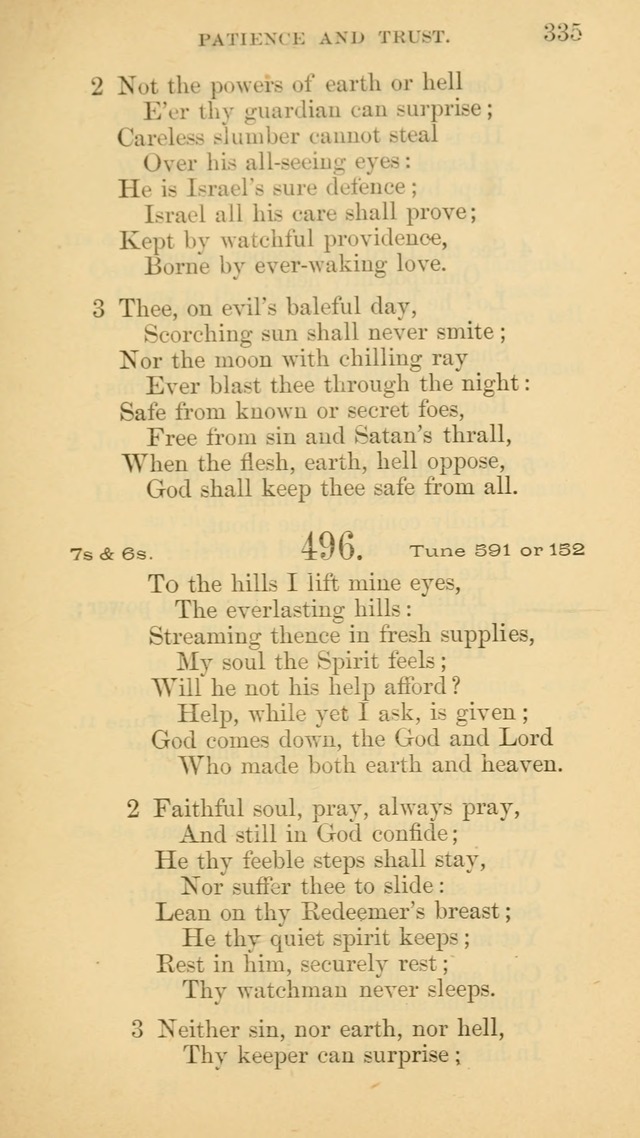 PATIENCE AND TRUST. 335

2 Not the powers of earth or hell
E'er thy guardian can surprise;
Careless slumber cannot steal
Over his all-seeing eyes:
He is Israel's sure defence;
Israel all his care shall prove;
Kept by watchful providence,
Borne by ever-waking love.

3 Thee, on evil's baleful day,
Scorching sun shall never smite;
Nor the moon with chilling ray
Ever blast thee through the night:
Safe from known or secret foes,
Free from sin and Satan's thrall,
When the flesh, earth, hell oppose,
God shall keep thee safe from all.

7s & 6s. 496. Tune 591 or 152

To the hills I lift mine eyes,
The everlasting hills:
Streaming thence in fresh supplies,
My soul the Spirit feels;
Will he not his help afford?
Help, while yet I ask, is given;
God comes down, the God and Lord
Who made both earth and heaven.

2 Faithful soul, pray, always pray,
And still in God confide;
He thy feeble steps shall stay,
Nor suffer thee to slide:
Lean on thy Redeemer's breast;
He thy quiet spirit keeps;
Rest in him, securely rest;
Thy watchman never sleeps.

3 Neither sin, nor earth, nor hell,
Thy keeper can surprise;